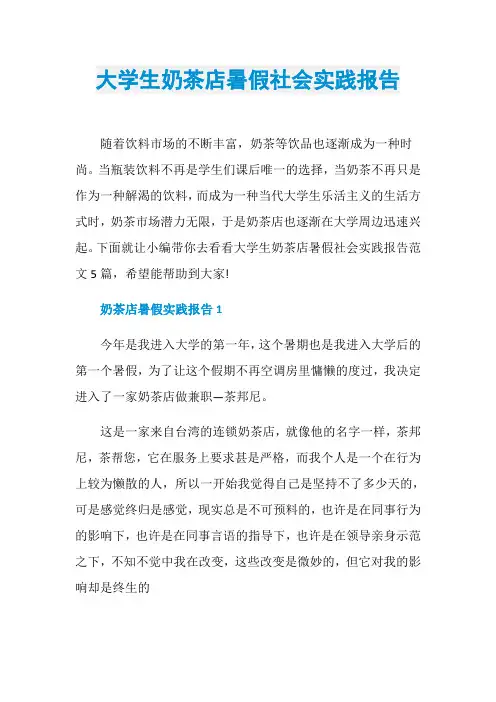 大学生奶茶店暑假社会实践报告

随着饮料市场的不断丰富，奶茶等饮品也逐渐成为一种时尚。当瓶装饮料不再是学生们课后唯一的选择，当奶茶不再只是作为一种解渴的饮料，而成为一种当代大学生乐活主义的生活方式时，奶茶市场潜力无限，于是奶茶店也逐渐在大学周边迅速兴起。下面就让小编带你去看看大学生奶茶店暑假社会实践报告范文5篇，希望能帮助到大家!

奶茶店暑假实践报告1

今年是我进入大学的第一年，这个暑期也是我进入大学后的第一个暑假，为了让这个假期不再空调房里慵懒的度过，我决定进入了一家奶茶店做兼职—茶邦尼。

这是一家来自台湾的连锁奶茶店，就像他的名字一样，茶邦尼，茶帮您，它在服务上要求甚是严格，而我个人是一个在行为上较为懒散的人，所以一开始我觉得自己是坚持不了多少天的，可是感觉终归是感觉，现实总是不可预料的，也许是在同事行为的影响下，也许是在同事言语的指导下，也许是在领导亲身示范之下，不知不觉中我在改变，这些改变是微妙的，但它对我的影响却是终生的